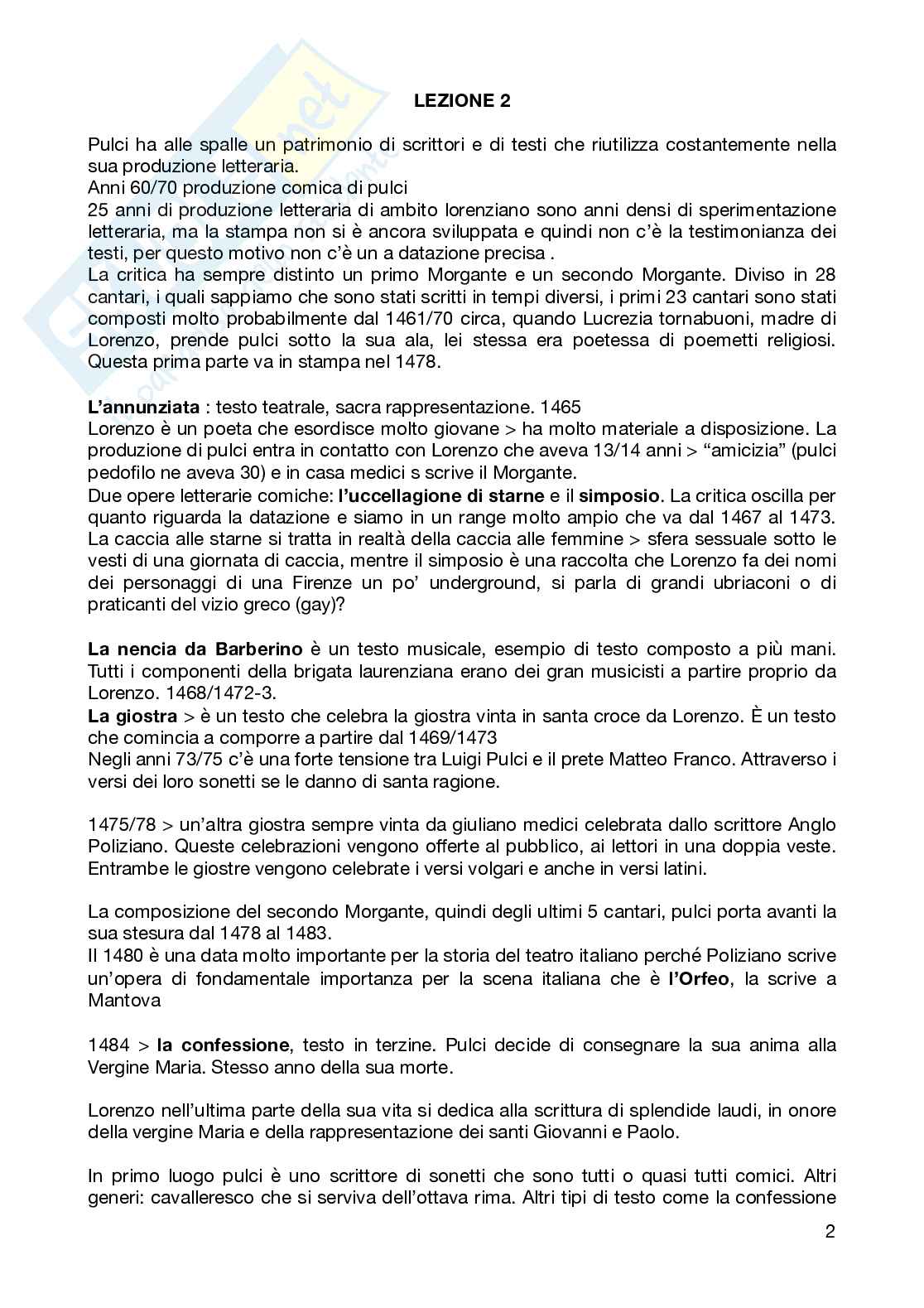 LEZIONE 2

Pulci ha alle spalle un patrimonio di scrittori e di testi che riutilizza costantemente nella sua produzione letteraria.
Anni 60/70 produzione comica di pulci
25 anni di produzione letteraria di ambito lorenziano sono anni densi di sperimentazione letteraria, ma la stampa non si è ancora sviluppata e quindi non c'è la testimonianza dei testi, per questo motivo non c'è un a datazione precisa .
La critica ha sempre distinto un primo Morgante e un secondo Morgante. Diviso in 28 cantari, i quali sappiamo che sono stati scritti in tempi diversi, i primi 23 cantari sono stati composti molto probabilmente dal 1461/70 circa, quando Lucrezia tornabuoni, madre di Lorenzo, prende pulci sotto la sua ala, lei stessa era poetessa di poemetti religiosi. Questa prima parte va in stampa nel 1478.

L'annunziata : testo teatrale, sacra rappresentazione. 1465
Lorenzo è un poeta che esordisce molto giovane > ha molto materiale a disposizione. La produzione di pulci entra in contatto con Lorenzo che aveva 13/14 anni > "amicizia" (pulci pedofilo ne aveva 30) e in casa medici s scrive il Morgante.
Due opere letterarie comiche: l'uccellagione di starne e il simposio. La critica oscilla per quanto riguarda la datazione e siamo in un range molto ampio che va dal 1467 al 1473. La caccia alle starne si tratta in realtà della caccia alle femmine > sfera sessuale sotto le vesti di una giornata di caccia, mentre il simposio è una raccolta che Lorenzo fa dei nomi dei personaggi di una Firenze un po' underground, si parla di grandi ubriaconi o di praticanti del vizio greco (gay)?

La nencia da Barberino è un testo musicale, esempio di testo composto a più mani. Tutti i componenti della brigata laurenziana erano dei gran musicisti a partire proprio da Lorenzo. 1468/1472-3.
La giostra > è un testo che celebra la giostra vinta in santa croce da Lorenzo. È un testo che comincia a comporre a partire dal 1469/1473
Negli anni 73/75 c'è una forte tensione tra Luigi Pulci e il prete Matteo Franco. Attraverso i versi dei loro sonetti se le danno di santa ragione.

1475/78 > un'altra giostra sempre vinta da giuliano medici celebrata dallo scrittore Anglo Poliziano. Queste celebrazioni vengono offerte al pubblico, ai lettori in una doppia veste. Entrambe le giostre vengono celebrate i versi volgari e anche in versi latini.

La composizione del secondo Morgante, quindi degli ultimi 5 cantari, pulci porta avanti la sua stesura dal 1478 al 1483.
Il 1480 è una data molto importante per la storia del teatro italiano perché Poliziano scrive un'opera di fondamentale importanza per la scena italiana che è l'Orfeo, la scrive a Mantova

1484 > la confessione, testo in terzine. Pulci decide di consegnare la sua anima alla Vergine Maria. Stesso anno della sua morte.

Lorenzo nell'ultima parte della sua vita si dedica alla scrittura di splendide laudi, in onore della vergine Maria e della rappresentazione dei santi Giovanni e Paolo.

In primo luogo pulci è uno scrittore di sonetti che sono tutti o quasi tutti comici. Altri generi: cavalleresco che si serviva dell'ottava rima. Altri tipi di testo come la confessione

2